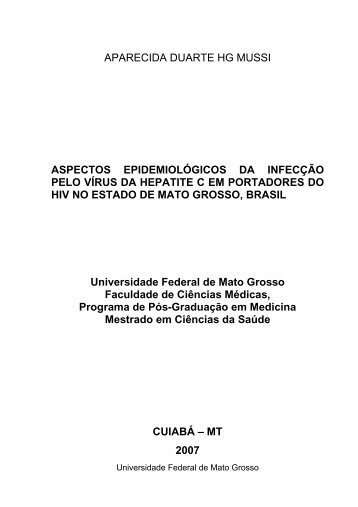 APARECIDA DUARTE HG MUSSI

ASPECTOS EPIDEMIOLÓGICOS DA INFECÇÃO PELO VÍRUS DA HEPATITE C EM PORTADORES DO HIV NO ESTADO DE MATO GROSSO, BRASIL

Universidade Federal de Mato Grosso
Faculdade de Ciências Médicas,
Programa de Pós-Graduação em Medicina
Mestrado em Ciências da Saúde

CUIABÁ – MT
2007
Universidade Federal de Mato Grosso